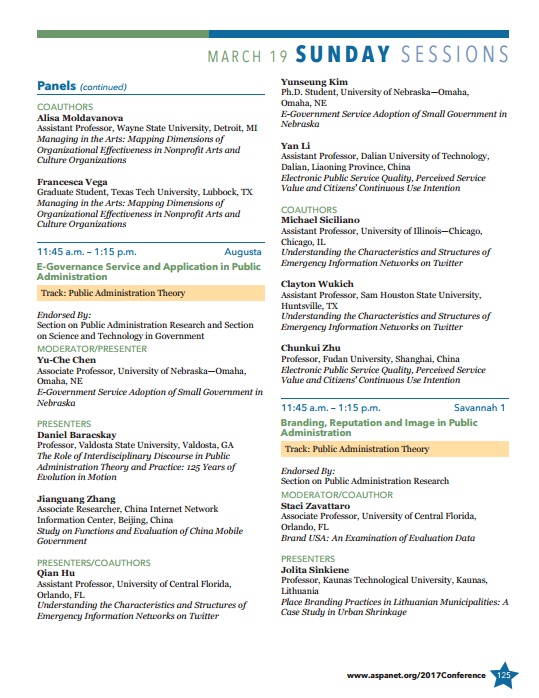 MARCH 19 SUNDAY SESSIONS

Panels (continued)

COAUTHORS
Alisa Moldavanova
Assistant Professor, Wayne State University, Detroit, MI
Managing in the Arts: Mapping Dimensions of Organizational Effectiveness in Nonprofit Arts and Culture Organizations

Francesca Vega
Graduate Student, Texas Tech University, Lubbock, TX
Managing in the Arts: Mapping Dimensions of Organizational Effectiveness in Nonprofit Arts and Culture Organizations

11:45 a.m. – 1:15 p.m. Augusta
E-Governance Service and Application in Public Administration

Track: Public Administration Theory

Endorsed By:
Section on Public Administration Research and Section on Science and Technology in Government

MODERATOR/PRESENTER
Yu-Che Chen
Associate Professor, University of Nebraska—Omaha, Omaha, NE
E-Government Service Adoption of Small Government in Nebraska

PRESENTERS
Daniel Baracskay
Professor, Valdosta State University, Valdosta, GA
The Role of Interdisciplinary Discourse in Public Administration Theory and Practice: 125 Years of Evolution in Motion

Jianguang Zhang
Associate Researcher, China Internet Network Information Center, Beijing, China
Study on Functions and Evaluation of China Mobile Government

PRESENTERS/COAUTHORS
Qian Hu
Assistant Professor, University of Central Florida, Orlando, FL
Understanding the Characteristics and Structures of Emergency Information Networks on Twitter

Yunseung Kim
Ph.D. Student, University of Nebraska—Omaha, Omaha, NE
E-Government Service Adoption of Small Government in Nebraska

Yan Li
Assistant Professor, Dalian University of Technology, Dalian, Liaoning Province, China
Electronic Public Service Quality, Perceived Service Value and Citizens' Continuous Use Intention

COAUTHORS
Michael Siciliano
Assistant Professor, University of Illinois—Chicago, Chicago, IL
Understanding the Characteristics and Structures of Emergency Information Networks on Twitter

Clayton Wukich
Assistant Professor, Sam Houston State University, Huntsville, TX
Understanding the Characteristics and Structures of Emergency Information Networks on Twitter

Chunkui Zhu
Professor, Fudan University, Shanghai, China
Electronic Public Service Quality, Perceived Service Value and Citizens' Continuous Use Intention

11:45 a.m. – 1:15 p.m. Savannah 1
Branding, Reputation and Image in Public Administration

Track: Public Administration Theory

Endorsed By:
Section on Public Administration Research

MODERATOR/COAUTHOR
Staci Zavattaro
Associate Professor, University of Central Florida, Orlando, FL
Brand USA: An Examination of Evaluation Data

PRESENTERS
Jolita Sinkiene
Professor, Kaunas Technological University, Kaunas, Lithuania
Place Branding Practices in Lithuanian Municipalities: A Case Study in Urban Shrinkage

www.aspanet.org/2017Conference 125